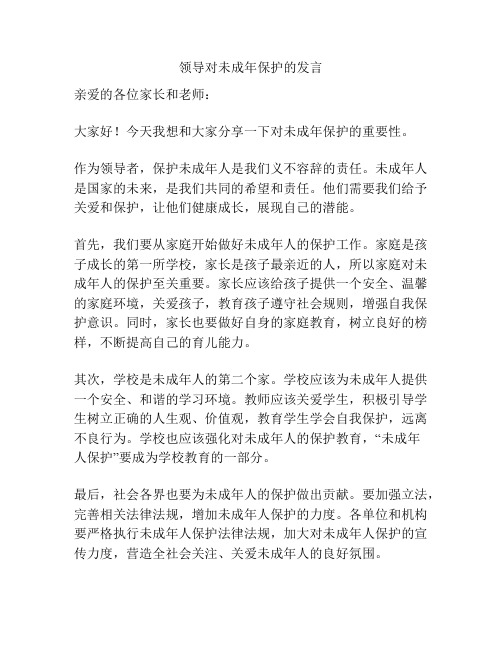 领导对未成年保护的发言

亲爱的各位家长和老师：

大家好！今天我想和大家分享一下对未成年保护的重要性。

作为领导者，保护未成年人是我们义不容辞的责任。未成年人是国家的未来，是我们共同的希望和责任。他们需要我们给予关爱和保护，让他们健康成长，展现自己的潜能。

首先，我们要从家庭开始做好未成年人的保护工作。家庭是孩子成长的第一所学校，家长是孩子最亲近的人，所以家庭对未成年人的保护至关重要。家长应该给孩子提供一个安全、温馨的家庭环境，关爱孩子，教育孩子遵守社会规则，增强自我保护意识。同时，家长也要做好自身的家庭教育，树立良好的榜样，不断提高自己的育儿能力。

其次，学校是未成年人的第二个家。学校应该为未成年人提供一个安全、和谐的学习环境。教师应该关爱学生，积极引导学生树立正确的人生观、价值观，教育学生学会自我保护，远离不良行为。学校也应该强化对未成年人的保护教育，“未成年人保护”要成为学校教育的一部分。

最后，社会各界也要为未成年人的保护做出贡献。要加强立法，完善相关法律法规，增加未成年人保护的力度。各单位和机构要严格执行未成年人保护法律法规，加大对未成年人保护的宣传力度，营造全社会关注、关爱未成年人的良好氛围。